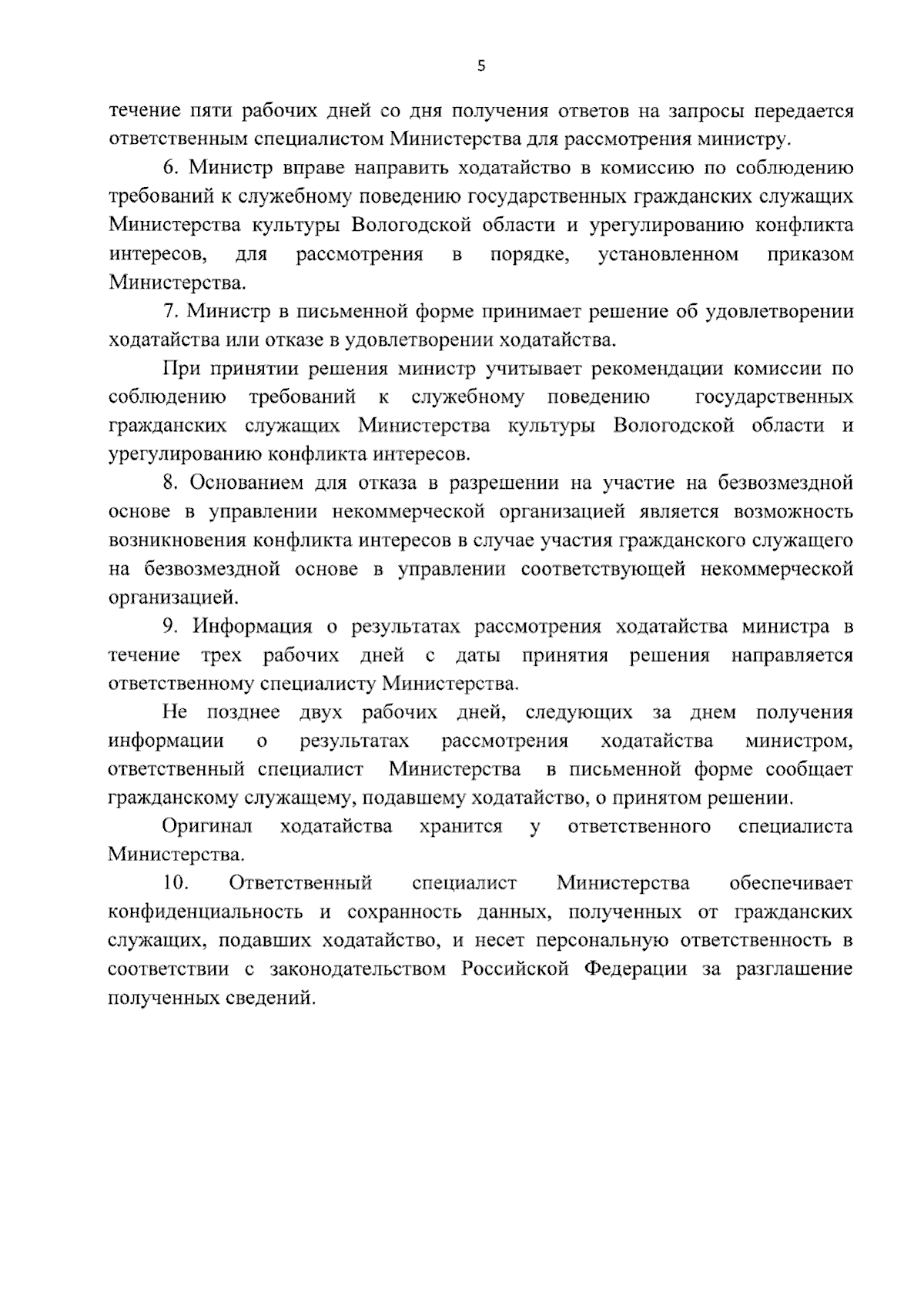 5

течение пяти рабочих дней со дня получения ответов на запросы передается ответственным специалистом Министерства для рассмотрения министру.

6. Министр вправе направить ходатайство в комиссию по соблюдению требований к служебному поведению государственных гражданских служащих Министерства культуры Вологодской области и урегулированию конфликта интересов, для рассмотрения в порядке, установленном приказом Министерства.

7. Министр в письменной форме принимает решение об удовлетворении ходатайства или отказе в удовлетворении ходатайства.

При принятии решения министр учитывает рекомендации комиссии по соблюдению требований к служебному поведению государственных гражданских служащих Министерства культуры Вологодской области и урегулированию конфликта интересов.

8. Основанием для отказа в разрешении на участие на безвозмездной основе в управлении некоммерческой организацией является возможность возникновения конфликта интересов в случае участия гражданского служащего на безвозмездной основе в управлении соответствующей некоммерческой организацией.

9. Информация о результатах рассмотрения ходатайства министра в течение трех рабочих дней с даты принятия решения направляется ответственному специалисту Министерства.

Не позднее двух рабочих дней, следующих за днем получения информации о результатах рассмотрения ходатайства министром, ответственный специалист Министерства в письменной форме сообщает гражданскому служащему, подавшему ходатайство, о принятом решении.

Оригинал ходатайства хранится у ответственного специалиста Министерства.

10. Ответственный специалист Министерства обеспечивает конфиденциальность и сохранность данных, полученных от гражданских служащих, подавших ходатайство, и несет персональную ответственность в соответствии с законодательством Российской Федерации за разглашение полученных сведений.